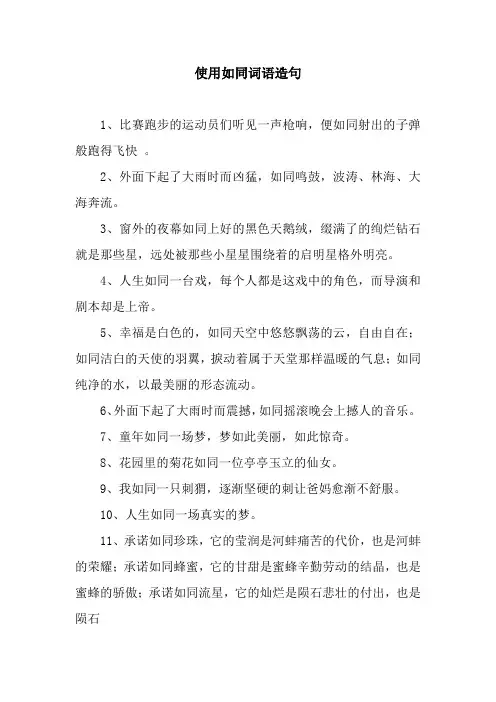 使用如同词语造句

1、比赛跑步的运动员们听见一声枪响，便如同射出的子弹般跑得飞快 。

2、外面下起了大雨时而凶猛，如同鸣鼓，波涛、林海、大海奔流。

3、窗外的夜幕如同上好的黑色天鹅绒，缀满了的绚烂钻石就是那些星，远处被那些小星星围绕着的启明星格外明亮。

4、人生如同一台戏，每个人都是这戏中的角色，而导演和剧本却是上帝。

5、幸福是白色的，如同天空中悠悠飘荡的云，自由自在；如同洁白的天使的羽翼，掀动着属于天堂那样温暖的气息；如同纯净的水，以最美丽的形态流动。

6、外面下起了大雨时而震撼，如同摇滚晚会上撼人的音乐。

7、童年如同一场梦，梦如此美丽，如此惊奇。

8、花园里的菊花如同一位亭亭玉立的仙女。

9、我如同一只刺猬，逐渐坚硬的刺让爸妈愈渐不舒服。

10、人生如同一场真实的梦。

11、承诺如同珍珠，它的莹润是河蚌痛苦的代价，也是河蚌的荣耀；承诺如同蜂蜜，它的甘甜是蜜蜂辛勤劳动的结晶，也是蜜蜂的骄傲；承诺如同流星，它的灿烂是陨石悲壮的付出，也是陨石